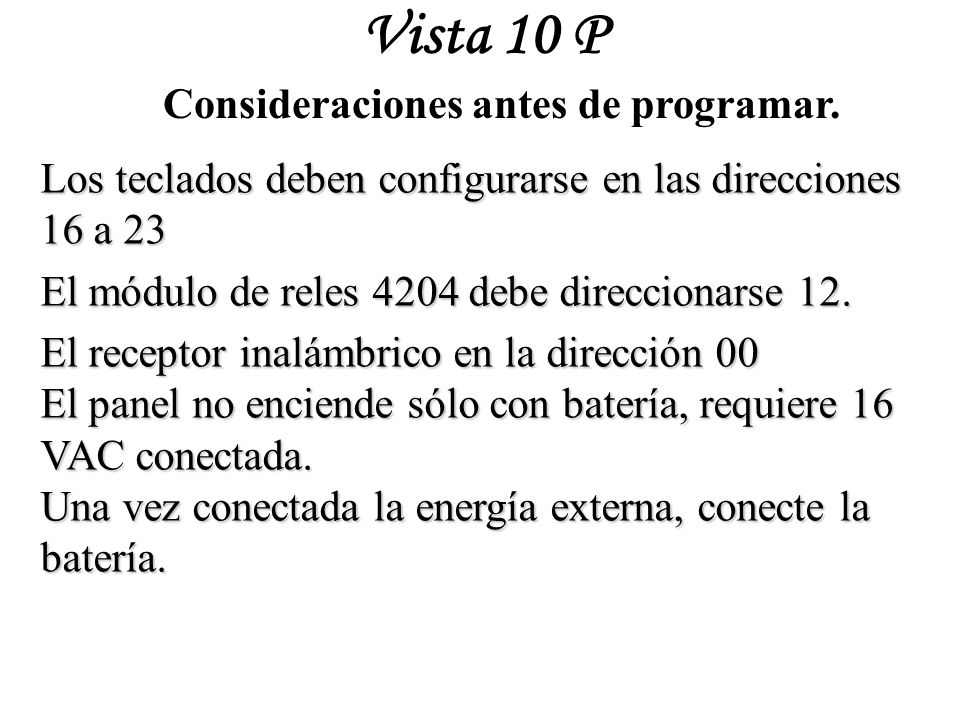 Vista 10 P

Consideraciones antes de programar.

Los teclados deben configurarse en las direcciones 16 a 23

El módulo de reles 4204 debe direccionarse 12.

El receptor inalámbrico en la dirección 00
El panel no enciende sólo con batería, requiere 16 VAC conectada.
Una vez conectada la energía externa, conecte la batería.